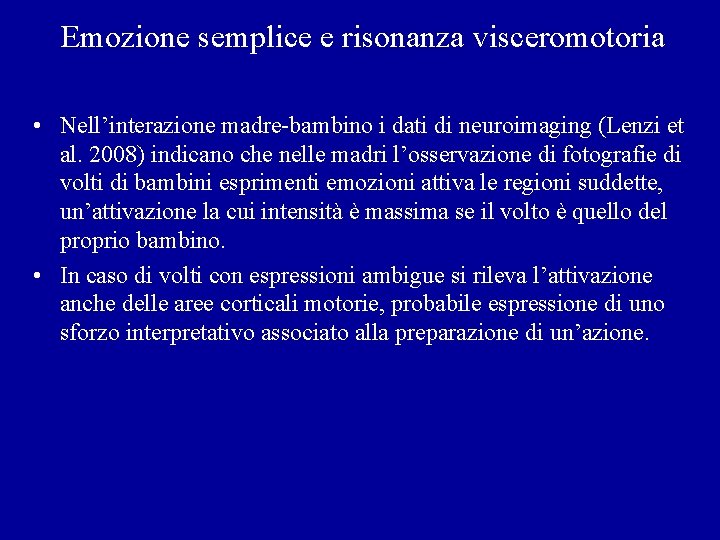 Emozione semplice e risonanza visceromotoria

• Nell’interazione madre-bambino i dati di neuroimaging (Lenzi et al. 2008) indicano che nelle madri l’osservazione di fotografie di volti di bambini esprimenti emozioni attiva le regioni suddette, un’attivazione la cui intensità è massima se il volto è quello del proprio bambino.

• In caso di volti con espressioni ambigue si rileva l’attivazione anche delle aree corticali motorie, probabile espressione di uno sforzo interpretativo associato alla preparazione di un’azione.